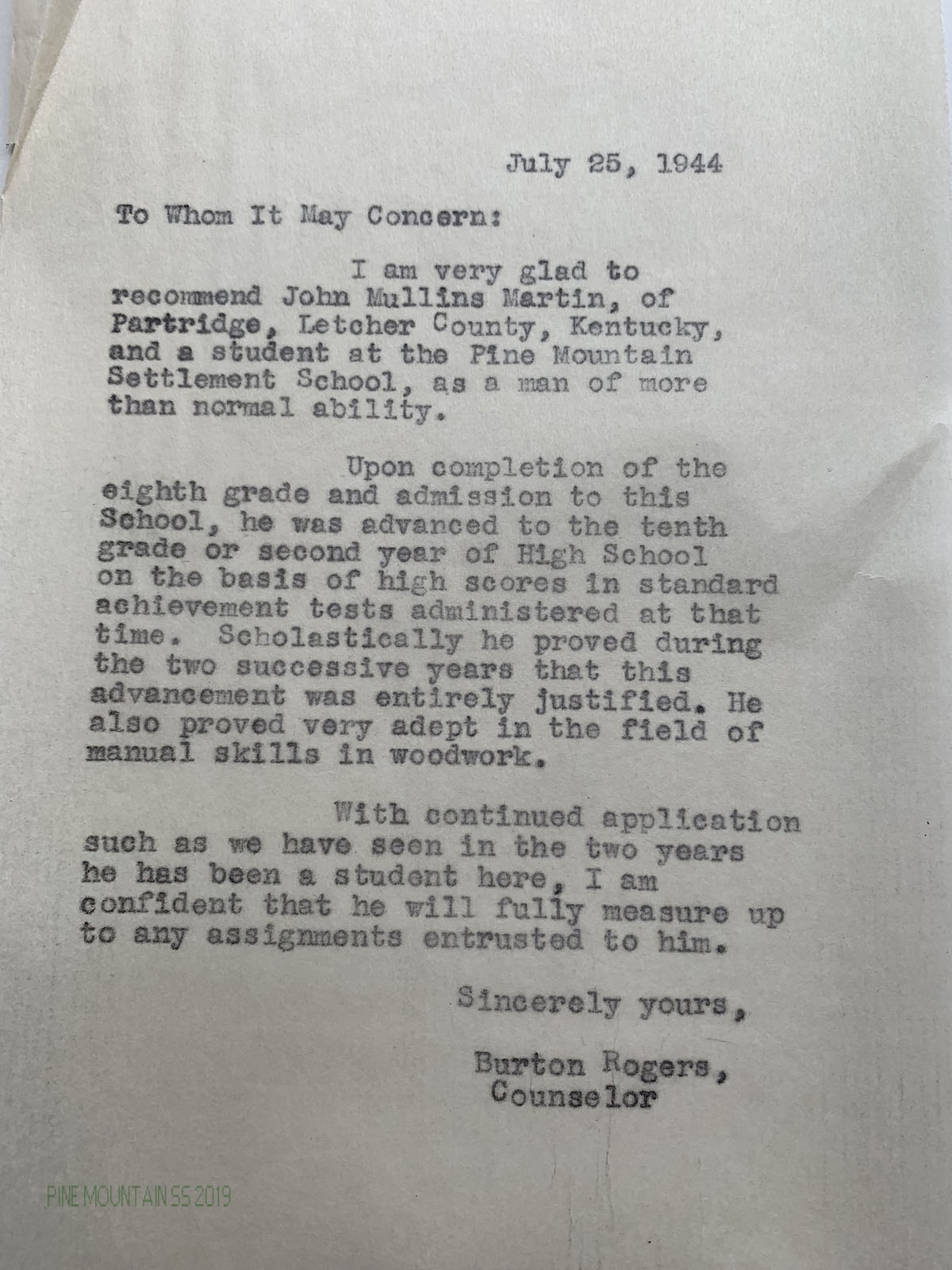 July 25, 1944

To Whom It May Concern:

I am very glad to recommend John Mullins Martin, of Partridge, Letcher County, Kentucky, and a student at the Pine Mountain Settlement School, as a man of more than normal ability.

Upon completion of the eighth grade and admission to this School, he was advanced to the tenth grade or second year of High School on the basis of high scores in standard achievement tests administered at that time. Scholastically he proved during the two successive years that this advancement was entirely justified. He also proved very adept in the field of manual skills in woodwork.

With continued application such as we have seen in the two years he has been a student here, I am confident that he will fully measure up to any assignments entrusted to him.

Sincerely yours,

Burton Rogers,
Counselor

PINE MOUNTAIN SS 2019